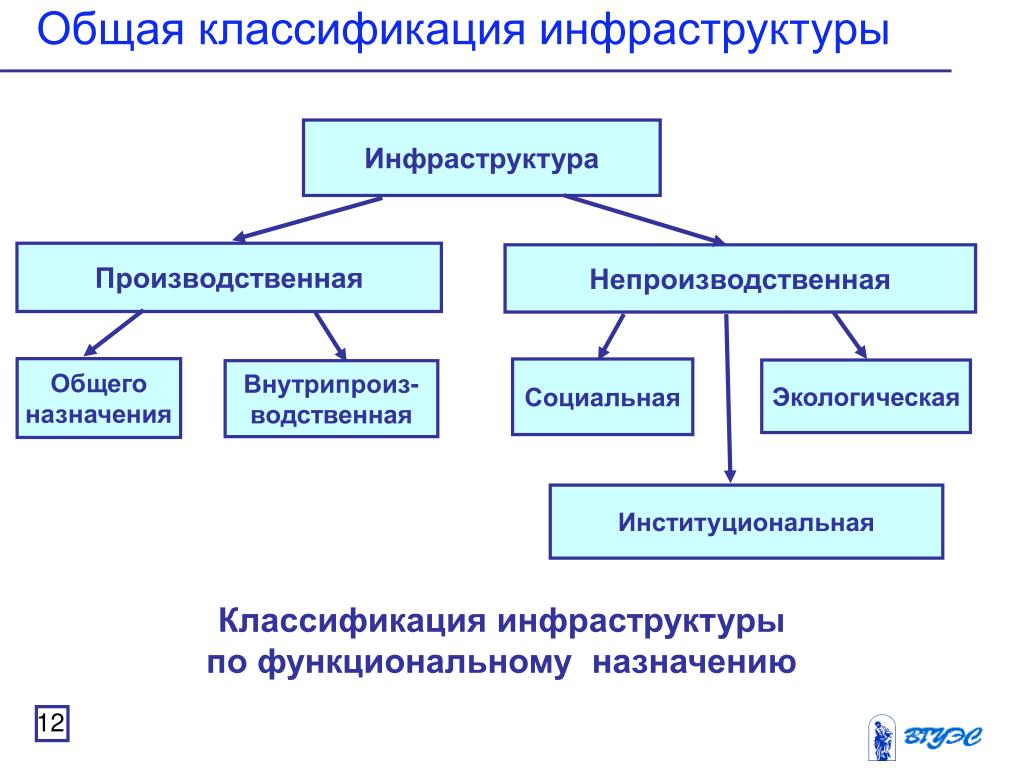 Общая классификация инфраструктуры

Инфраструктура

Производственная

Непроизводственная

Общего назначения

Внутрипроизводственная

Социальная

Экологическая

Институциональная

Классификация инфраструктуры по функциональному назначению

12

ВГУЭС